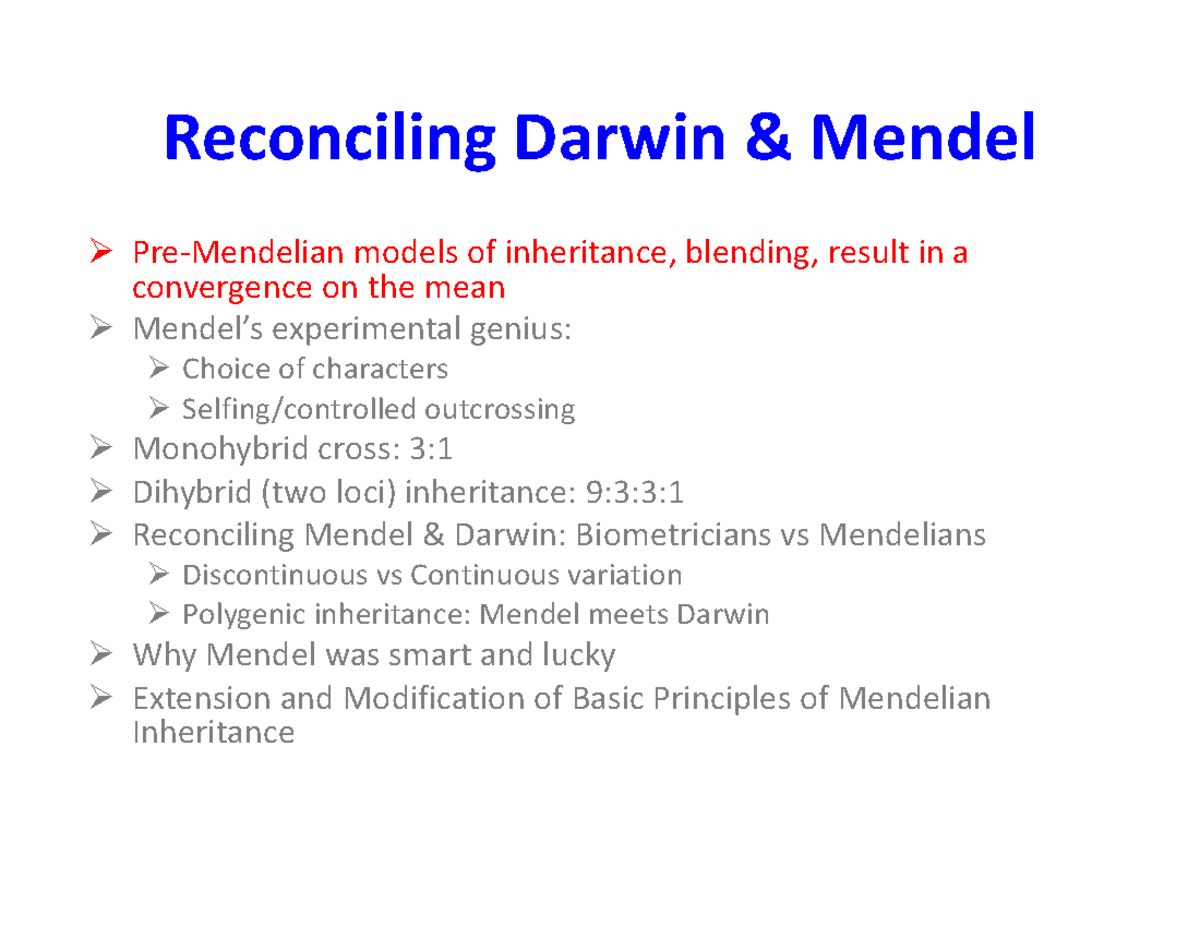 Reconciling Darwin & Mendel

➢ Pre-Mendelian models of inheritance, blending, result in a convergence on the mean
➢ Mendel's experimental genius:
  ➢ Choice of characters
  ➢ Selfing/controlled outcrossing
➢ Monohybrid cross: 3:1
➢ Dihybrid (two loci) inheritance: 9:3:3:1
➢ Reconciling Mendel & Darwin: Biometricians vs Mendelians
  ➢ Discontinuous vs Continuous variation
  ➢ Polygenic inheritance: Mendel meets Darwin
➢ Why Mendel was smart and lucky
➢ Extension and Modification of Basic Principles of Mendelian Inheritance